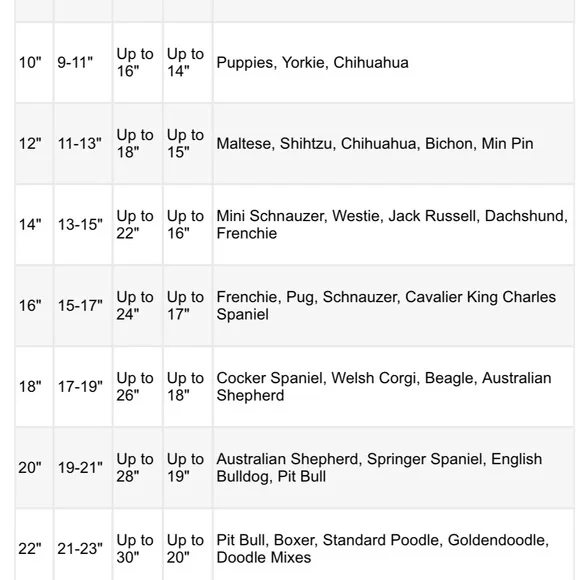 | | | | | |
|---|---|---|---|---|
| 10" | 9-11" | Up to 16" | Up to 14" | Puppies, Yorkie, Chihuahua |
| 12" | 11-13" | Up to 18" | Up to 15" | Maltese, Shihtzu, Chihuahua, Bichon, Min Pin |
| 14" | 13-15" | Up to 22" | Up to 16" | Mini Schnauzer, Westie, Jack Russell, Dachshund, Frenchie |
| 16" | 15-17" | Up to 24" | Up to 17" | Frenchie, Pug, Schnauzer, Cavalier King Charles Spaniel |
| 18" | 17-19" | Up to 26" | Up to 18" | Cocker Spaniel, Welsh Corgi, Beagle, Australian Shepherd |
| 20" | 19-21" | Up to 28" | Up to 19" | Australian Shepherd, Springer Spaniel, English Bulldog, Pit Bull |
| 22" | 21-23" | Up to 30" | Up to 20" | Pit Bull, Boxer, Standard Poodle, Goldendoodle, Doodle Mixes |